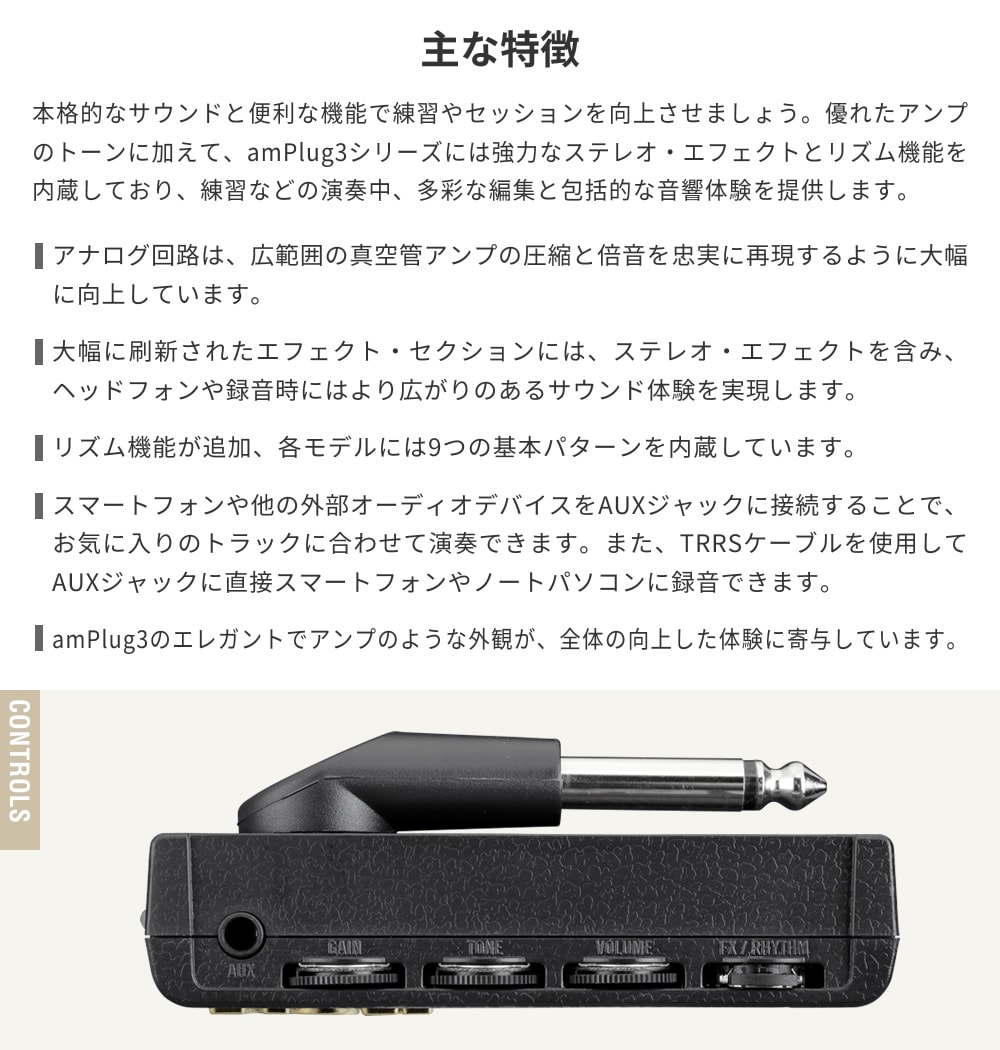 主な特徴

本格的なサウンドと便利な機能で練習やセッションを向上させましょう。優れたアンプのトーンに加えて、amPlug3シリーズには強力なステレオ・エフェクトとリズム機能を内蔵しており、練習などの演奏中、多彩な編集と包括的な音響体験を提供します。

アナログ回路は、広範囲の真空管アンプの圧縮と倍音を忠実に再現するように大幅に向上しています。

大幅に刷新されたエフェクト・セクションには、ステレオ・エフェクトを含み、ヘッドフォンや録音時にはより広がりのあるサウンド体験を実現します。

リズム機能が追加、各モデルには9つの基本パターンを内蔵しています。

スマートフォンや他の外部オーディオデバイスをAUXジャックに接続することで、お気に入りのトラックに合わせて演奏できます。また、TRRSケーブルを使用してAUXジャックに直接スマートフォンやノートパソコンに録音できます。

amPlug3のエレガントでアンプのような外観が、全体の向上した体験に寄与しています。

CONTROLS

AUX
GAIN
TONE
VOLUME
FX / RHYTHM